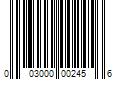 0 03000 00245 6